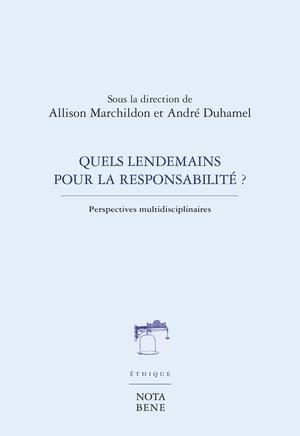 Sous la direction de
Allison Marchildon et André Duhamel

QUELS LENDEMAINS POUR LA RESPONSABILITÉ ?

Perspectives multidisciplinaires

ÉTHIQUE

NOTA BENE